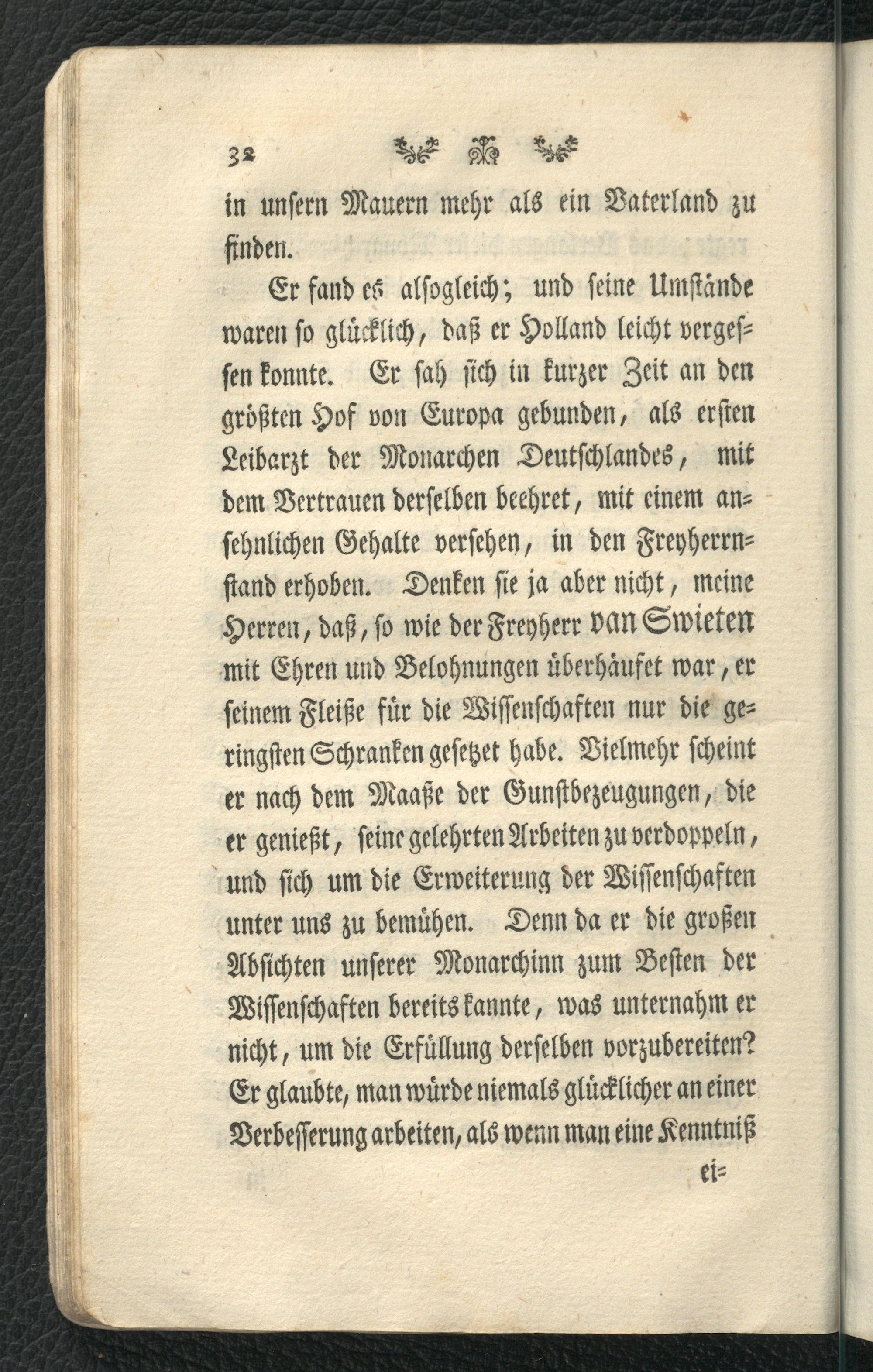 32

in unsern Mauern mehr als ein Vaterland zu finden.

Er fand es alsogleich; und seine Umstände waren so glücklich, daß er Holland leicht vergessen konnte. Er sah sich in kurzer Zeit an den größten Hof von Europa gebunden, als ersten Leibarzt der Monarchen Deutschlandes, mit dem Vertrauen derselben beehret, mit einem ansehnlichen Gehalte versehen, in den Freyherrnstand erhoben. Denken sie ja aber nicht, meine Herren, daß, so wie der Freyherr van Swieten mit Ehren und Belohnungen überhäufet war, er seinem Fleiße für die Wissenschaften nur die geringsten Schranken gesetzet habe. Vielmehr scheint er nach dem Maaße der Gunstbezeugungen, die er genießt, seine gelehrten Arbeiten zu verdoppeln, und sich um die Erweiterung der Wissenschaften unter uns zu bemühen. Denn da er die großen Absichten unserer Monarchinn zum Besten der Wissenschaften bereits kannte, was unternahm er nicht, um die Erfüllung derselben vorzubereiten? Er glaubte, man würde niemals glücklicher an einer Verbesserung arbeiten, als wenn man eine Kenntniß

ei=